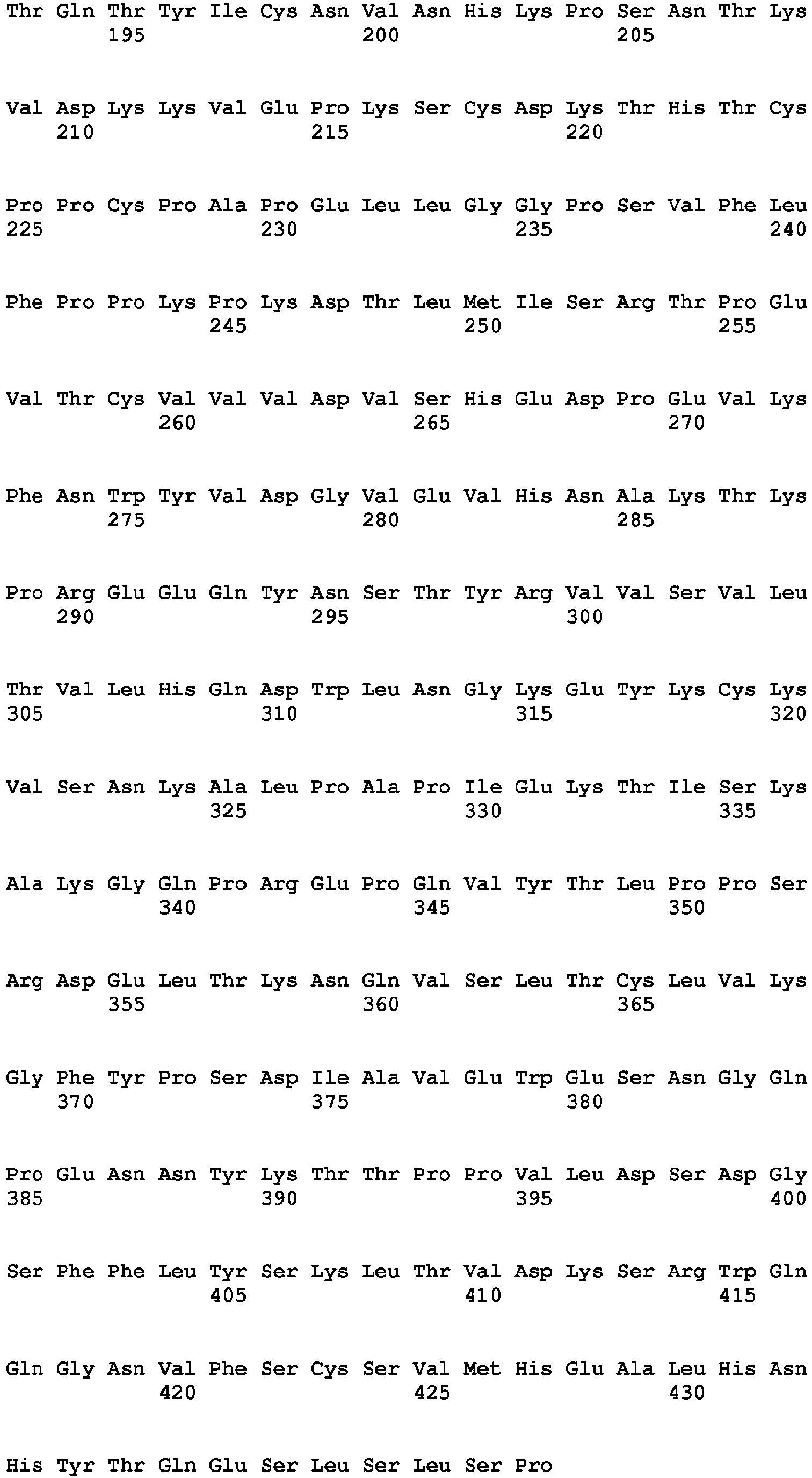 Thr Gln Thr Tyr Ile Cys Asn Val Asn His Lys Pro Ser Asn Thr Lys
195 200 205

Val Asp Lys Lys Val Glu Pro Lys Ser Cys Asp Lys Thr His Thr Cys
210 215 220

Pro Pro Cys Pro Ala Pro Glu Leu Leu Gly Gly Pro Ser Val Phe Leu
225 230 235 240

Phe Pro Pro Lys Pro Lys Asp Thr Leu Met Ile Ser Arg Thr Pro Glu
245 250 255

Val Thr Cys Val Val Val Asp Val Ser His Glu Asp Pro Glu Val Lys
260 265 270

Phe Asn Trp Tyr Val Asp Gly Val Glu Val His Asn Ala Lys Thr Lys
275 280 285

Pro Arg Glu Glu Gln Tyr Asn Ser Thr Tyr Arg Val Val Ser Val Leu
290 295 300

Thr Val Leu His Gln Asp Trp Leu Asn Gly Lys Glu Tyr Lys Cys Lys
305 310 315 320

Val Ser Asn Lys Ala Leu Pro Ala Pro Ile Glu Lys Thr Ile Ser Lys
325 330 335

Ala Lys Gly Gln Pro Arg Glu Pro Gln Val Tyr Thr Leu Pro Pro Ser
340 345 350

Arg Asp Glu Leu Thr Lys Asn Gln Val Ser Leu Thr Cys Leu Val Lys
355 360 365

Gly Phe Tyr Pro Ser Asp Ile Ala Val Glu Trp Glu Ser Asn Gly Gln
370 375 380

Pro Glu Asn Asn Tyr Lys Thr Thr Pro Pro Val Leu Asp Ser Asp Gly
385 390 395 400

Ser Phe Phe Leu Tyr Ser Lys Leu Thr Val Asp Lys Ser Arg Trp Gln
405 410 415

Gln Gly Asn Val Phe Ser Cys Ser Val Met His Glu Ala Leu His Asn
420 425 430

His Tyr Thr Gln Glu Ser Leu Ser Leu Ser Pro